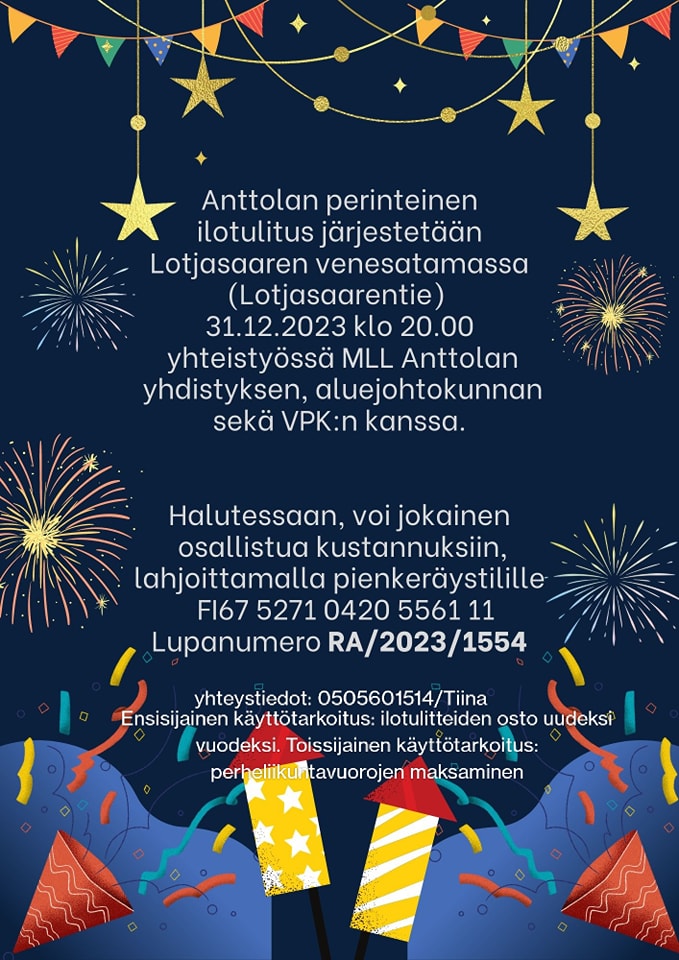 Anttolan perinteinen ilotulitus järjestetään Lotjasaaren venesatamassa (Lotjasaarentie) 31.12.2023 klo 20.00 yhteistyössä MLL Anttolan yhdistyksen, aluejohtokunnan sekä VPK:n kanssa.

Halutessaan, voi jokainen osallistua kustannuksiin, lahjoittamalla pienkeräystilille FI67 5271 0420 5561 11 Lupanumero RA/2023/1554

yhteystiedot: 0505601514/Tiina
Ensisijainen käyttötarkoitus: ilotulitteiden osto uudeksi vuodeksi. Toissijainen käyttötarkoitus: perheliikuntavuorojen maksaminen